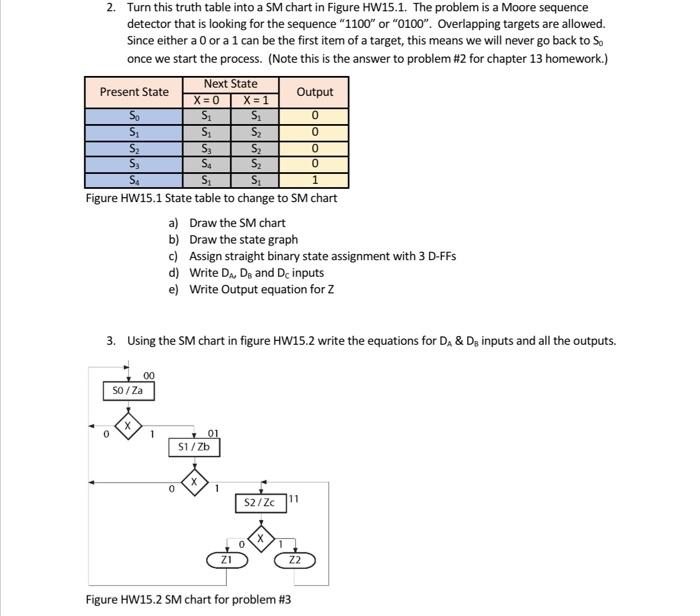 2. Turn this truth table into a SM chart in Figure HW15.1. The problem is a Moore sequence detector that is looking for the sequence "1100" or "0100". Overlapping targets are allowed. Since either a 0 or a 1 can be the first item of a target, this means we will never go back to $S_0$ once we start the process. (Note this is the answer to problem #2 for chapter 13 homework.)

| Present State | Next State X = 0 | Next State X = 1 | Output |
|---|---|---|---|
| $S_0$ | $S_1$ | $S_1$ | 0 |
| $S_1$ | $S_1$ | $S_2$ | 0 |
| $S_2$ | $S_3$ | $S_2$ | 0 |
| $S_3$ | $S_4$ | $S_2$ | 0 |
| $S_4$ | $S_1$ | $S_1$ | 1 |

Figure HW15.1 State table to change to SM chart

a) Draw the SM chart
b) Draw the state graph
c) Assign straight binary state assignment with 3 D-FFs
d) Write $D_A$, $D_B$ and $D_C$ inputs
e) Write Output equation for Z

3. Using the SM chart in figure HW15.2 write the equations for $D_A$ & $D_B$ inputs and all the outputs.

00
S0 / Za
X
0
1
01
S1 / Zb
X
0
1
S2 / Zc
11
X
0
1
Z1
Z2

Figure HW15.2 SM chart for problem #3